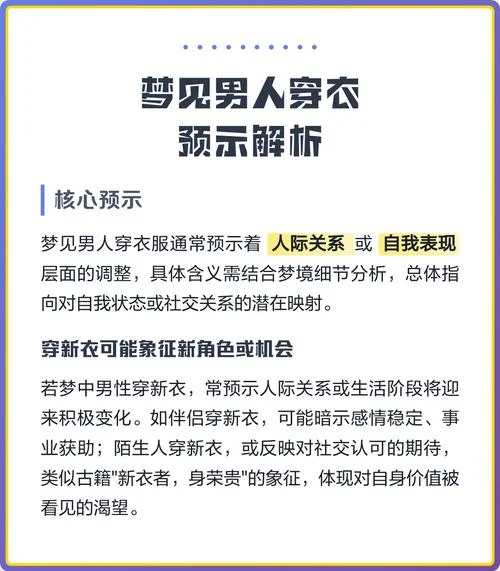 梦见男人穿衣
预示解析

核心预示

梦见男人穿衣服通常预示着 人际关系 或 自我表现 层面的调整，具体含义需结合梦境细节分析，总体指向对自我状态或社交关系的潜在映射。

穿新衣可能象征新角色或机会

若梦中男性穿新衣，常预示人际关系或生活阶段将迎来积极变化。如伴侣穿新衣，可能暗示感情稳定、事业获助；陌生人穿新衣，或反映对社交认可的期待，类似古籍"新衣者，身荣贵"的象征，体现对自身价值被看见的渴望。